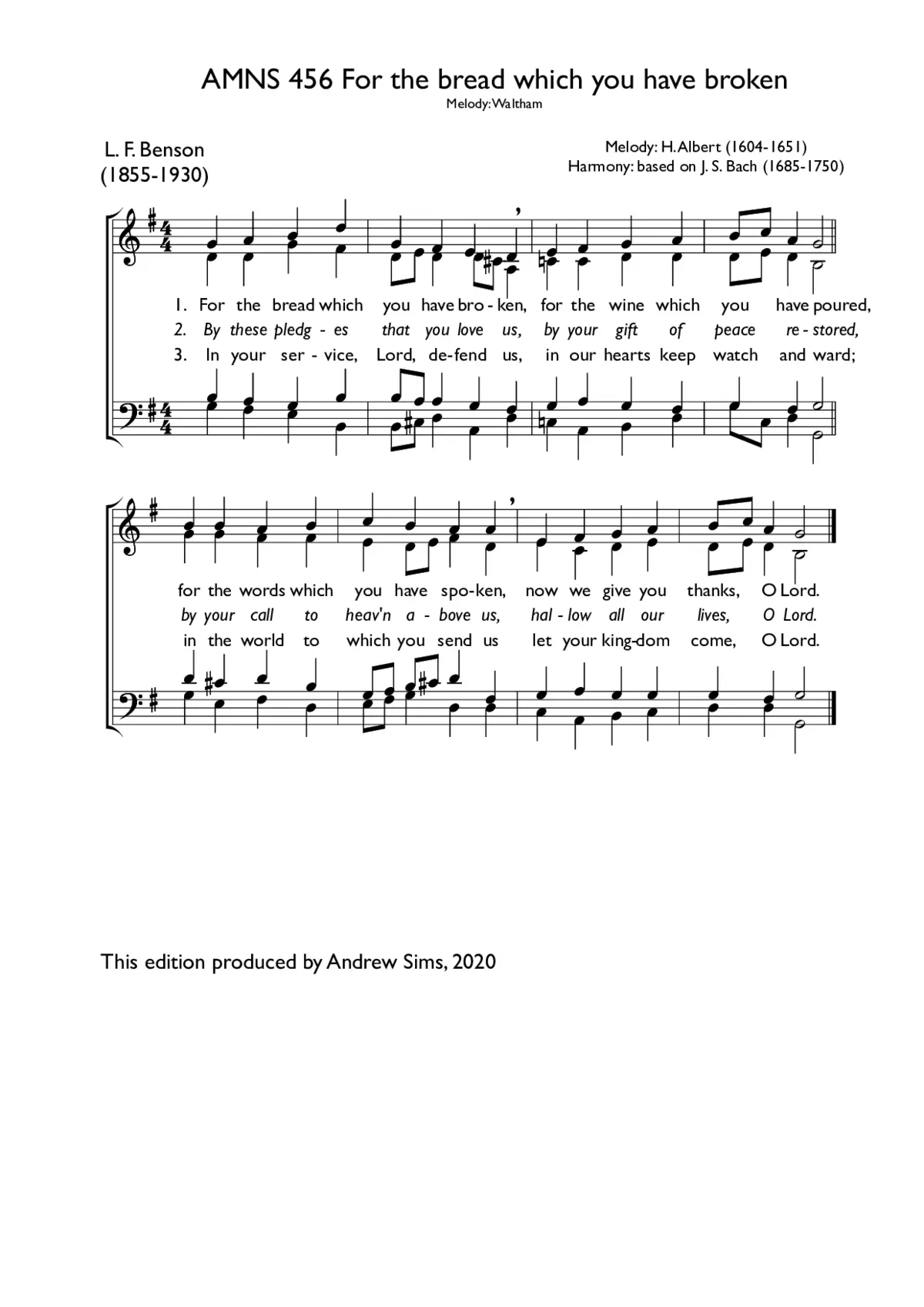 AMNS 456 For the bread which you have broken
Melody: Waltham

L. F. Benson
(1855-1930)

Melody: H. Albert (1604-1651)
Harmony: based on J. S. Bach (1685-1750)

1. For the bread which you have bro - ken, for the wine which you have poured,
2. By these pledg - es that you love us, by your gift of peace re - stored,
3. In your ser - vice, Lord, de-fend us, in our hearts keep watch and ward;

for the words which you have spo-ken, now we give you thanks, O Lord.
by your call to heav'n a - bove us, hal - low all our lives, O Lord.
in the world to which you send us let your king-dom come, O Lord.

This edition produced by Andrew Sims, 2020